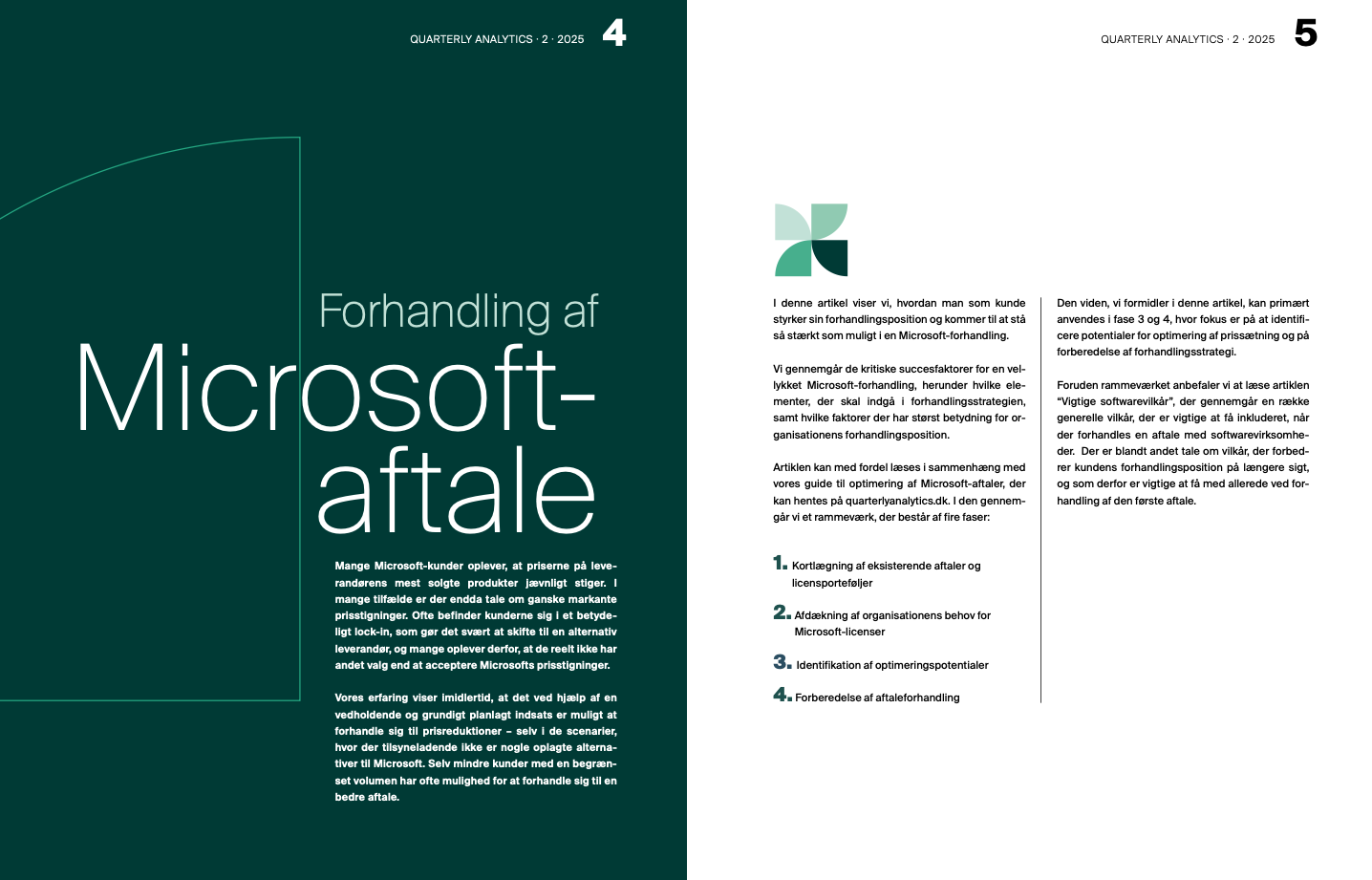 QUARTERLY ANALYTICS · 2 · 2025 4

Forhandling af Microsoft-aftale

Mange Microsoft-kunder oplever, at priserne på leverandørens mest solgte produkter jævnligt stiger. I mange tilfælde er der endda tale om ganske markante prisstigninger. Ofte befinder kunderne sig i et betydeligt lock-in, som gør det svært at skifte til en alternativ leverandør, og mange oplever derfor, at de reelt ikke har andet valg end at acceptere Microsofts prisstigninger.

Vores erfaring viser imidlertid, at det ved hjælp af en vedholdende og grundigt planlagt indsats er muligt at forhandle sig til prisreduktioner – selv i de scenarier, hvor der tilsyneladende ikke er nogle oplagte alternativer til Microsoft. Selv mindre kunder med en begrænset volumen har ofte mulighed for at forhandle sig til en bedre aftale.

QUARTERLY ANALYTICS · 2 · 2025 5

I denne artikel viser vi, hvordan man som kunde styrker sin forhandlingsposition og kommer til at stå så stærkt som muligt i en Microsoft-forhandling.

Vi gennemgår de kritiske succesfaktorer for en vellykket Microsoft-forhandling, herunder hvilke elementer, der skal indgå i forhandlingsstrategien, samt hvilke faktorer der har størst betydning for organisationens forhandlingsposition.

Artiklen kan med fordel læses i sammenhæng med vores guide til optimering af Microsoft-aftaler, der kan hentes på quarterlyanalytics.dk. I den gennemgår vi et rammeværk, der består af fire faser:

1. Kortlægning af eksisterende aftaler og licensporteføljer

2. Afdækning af organisationens behov for Microsoft-licenser

3. Identifikation af optimeringspotentialer

4. Forberedelse af aftaleforhandling

Den viden, vi formidler i denne artikel, kan primært anvendes i fase 3 og 4, hvor fokus er på at identificere potentialer for optimering af prissætning og på forberedelse af forhandlingsstrategi.

Foruden rammeværket anbefaler vi at læse artiklen "Vigtige softwarevilkår", der gennemgår en række generelle vilkår, der er vigtige at få inkluderet, når der forhandles en aftale med softwarevirksomheder. Der er blandt andet tale om vilkår, der forbedrer kundens forhandlingsposition på længere sigt, og som derfor er vigtige at få med allerede ved forhandling af den første aftale.